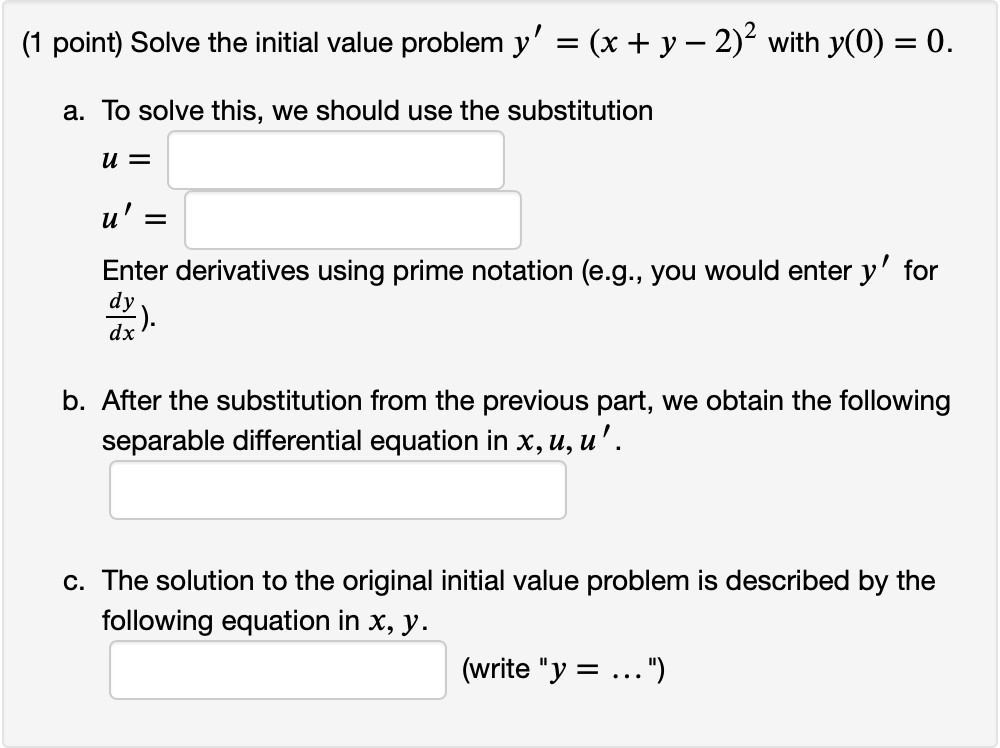 (1 point) Solve the initial value problem $y' = (x + y - 2)^2$ with $y(0) = 0$.

a. To solve this, we should use the substitution

$u =$

$u' =$

Enter derivatives using prime notation (e.g., you would enter $y'$ for $\frac{dy}{dx}$).

b. After the substitution from the previous part, we obtain the following separable differential equation in $x, u, u'$.

c. The solution to the original initial value problem is described by the following equation in $x, y$.

(write "$y = \ldots$")